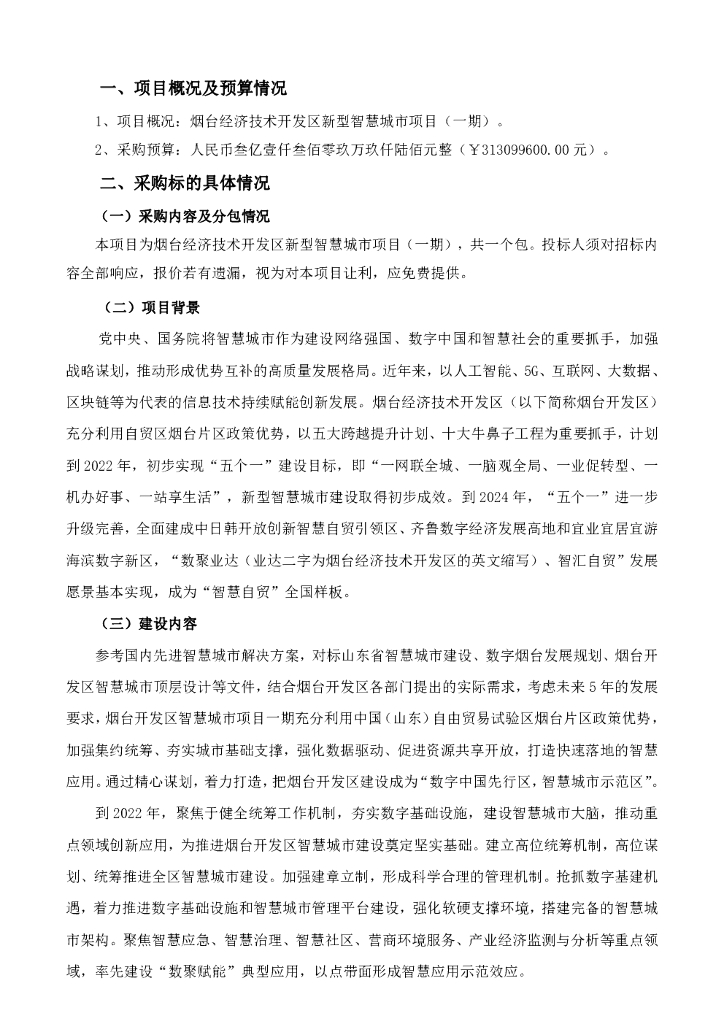 一、项目概况及预算情况

1、项目概况：烟台经济技术开发区新型智慧城市项目（一期）。

2、采购预算：人民币叁亿壹仟叁佰零玖万玖仟陆佰元整（￥313099600.00元）。

二、采购标的具体情况

（一）采购内容及分包情况

本项目为烟台经济技术开发区新型智慧城市项目（一期），共一个包。投标人须对招标内容全部响应，报价若有遗漏，视为对本项目让利，应免费提供。

（二）项目背景

党中央、国务院将智慧城市作为建设网络强国、数字中国和智慧社会的重要抓手，加强战略谋划，推动形成优势互补的高质量发展格局。近年来，以人工智能、5G、互联网、大数据、区块链等为代表的信息技术持续赋能创新发展。烟台经济技术开发区（以下简称烟台开发区）充分利用自贸区烟台片区政策优势，以五大跨越提升计划、十大牛鼻子工程为重要抓手，计划到2022年，初步实现“五个一”建设目标，即“一网联全城、一脑观全局、一业促转型、一机办好事、一站享生活”，新型智慧城市建设取得初步成效。到2024年，“五个一”进一步升级完善，全面建成中日韩开放创新智慧自贸引领区、齐鲁数字经济发展高地和宜业宜居宜游海滨数字新区，“数聚业达（业达二字为烟台经济技术开发区的英文缩写）、智汇自贸”发展愿景基本实现，成为“智慧自贸”全国样板。

（三）建设内容

参考国内先进智慧城市解决方案，对标山东省智慧城市建设、数字烟台发展规划、烟台开发区智慧城市顶层设计等文件，结合烟台开发区各部门提出的实际需求，考虑未来5年的发展要求，烟台开发区智慧城市项目一期充分利用中国（山东）自由贸易试验区烟台片区政策优势，加强集约统筹、夯实城市基础支撑，强化数据驱动、促进资源共享开放，打造快速落地的智慧应用。通过精心谋划，着力打造，把烟台开发区建设成为“数字中国先行区，智慧城市示范区”。

到2022年，聚焦于健全统筹工作机制，夯实数字基础设施，建设智慧城市大脑，推动重点领域创新应用，为推进烟台开发区智慧城市建设奠定坚实基础。建立高位统筹机制，高位谋划、统筹推进全区智慧城市建设。加强建章立制，形成科学合理的管理机制。抢抓数字基建机遇，着力推进数字基础设施和智慧城市管理平台建设，强化软硬支撑环境，搭建完备的智慧城市架构。聚焦智慧应急、智慧治理、智慧社区、营商环境服务、产业经济监测与分析等重点领域，率先建设“数聚赋能”典型应用，以点带面形成智慧应用示范效应。